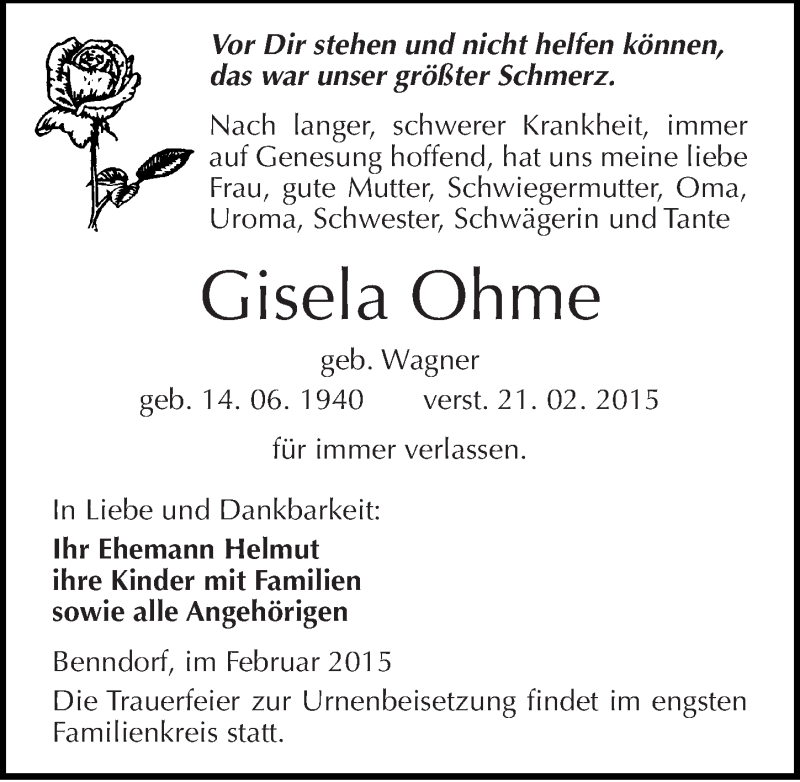 Vor Dir stehen und nicht helfen können, das war unser größter Schmerz.

Nach langer, schwerer Krankheit, immer auf Genesung hoffend, hat uns meine liebe Frau, gute Mutter, Schwiegermutter, Oma, Uroma, Schwester, Schwägerin und Tante

Gisela Ohme

geb. Wagner

geb. 14. 06. 1940 verst. 21. 02. 2015

für immer verlassen.

In Liebe und Dankbarkeit:

Ihr Ehemann Helmut
ihre Kinder mit Familien
sowie alle Angehörigen

Benndorf, im Februar 2015

Die Trauerfeier zur Urnenbeisetzung findet im engsten Familienkreis statt.